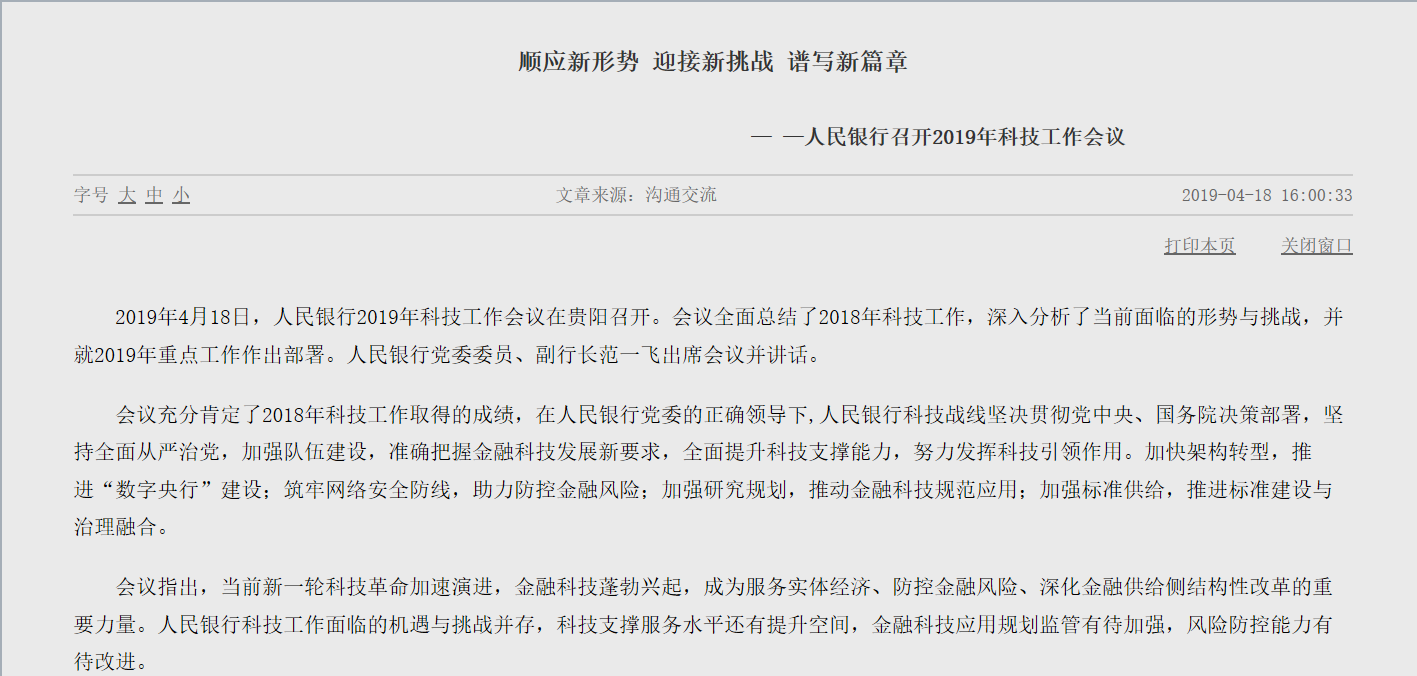 顺应新形势 迎接新挑战 谱写新篇章

— —人民银行召开2019年科技工作会议

字号 大 中 小

文章来源：沟通交流

2019-04-18 16:00:33

打印本页

关闭窗口

2019年4月18日，人民银行2019年科技工作会议在贵阳召开。会议全面总结了2018年科技工作，深入分析了当前面临的形势与挑战，并就2019年重点工作作出部署。人民银行党委委员、副行长范一飞出席会议并讲话。

会议充分肯定了2018年科技工作取得的成绩，在人民银行党委的正确领导下，人民银行科技战线坚决贯彻党中央、国务院决策部署，坚持全面从严治党，加强队伍建设，准确把握金融科技发展新要求，全面提升科技支撑能力，努力发挥科技引领作用。加快架构转型，推进“数字央行”建设；筑牢网络安全防线，助力防控金融风险；加强研究规划，推动金融科技规范应用；加强标准供给，推进标准建设与治理融合。

会议指出，当前新一轮科技革命加速演进，金融科技蓬勃兴起，成为服务实体经济、防控金融风险、深化金融供给侧结构性改革的重要力量。人民银行科技工作面临的机遇与挑战并存，科技支撑服务水平还有提升空间，金融科技应用规划监管有待加强，风险防控能力有待改进。